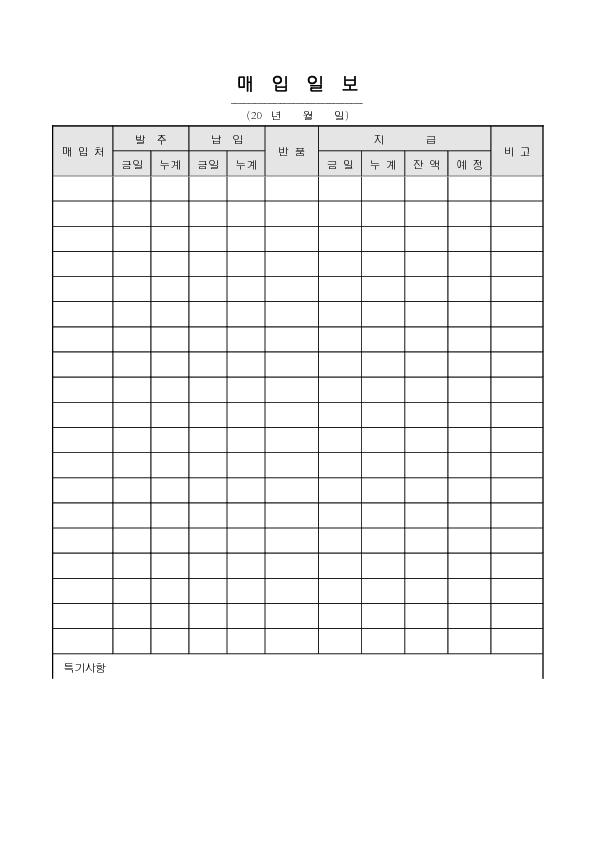 매 입 일 보

(20 년 월 일)

| 매 입 처 | 발 주 | | 납 입 | | 반 품 | 지 급 | | | | 비 고 |
|---|---|---|---|---|---|---|---|---|---|---|
| | 금일 | 누계 | 금일 | 누계 | | 금 일 | 누 계 | 잔 액 | 예 정 | |
| | | | | | | | | | | |
| | | | | | | | | | | |
| | | | | | | | | | | |
| | | | | | | | | | | |
| | | | | | | | | | | |
| | | | | | | | | | | |
| | | | | | | | | | | |
| | | | | | | | | | | |
| | | | | | | | | | | |
| | | | | | | | | | | |
| | | | | | | | | | | |
| | | | | | | | | | | |
| | | | | | | | | | | |
| | | | | | | | | | | |
| | | | | | | | | | | |
| | | | | | | | | | | |
| | | | | | | | | | | |
| | | | | | | | | | | |
| | | | | | | | | | | |

특기사항